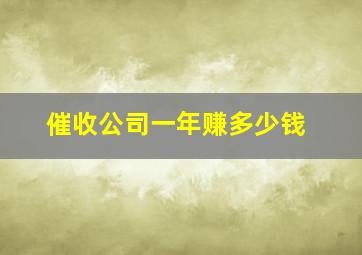 催收公司一年赚多少钱